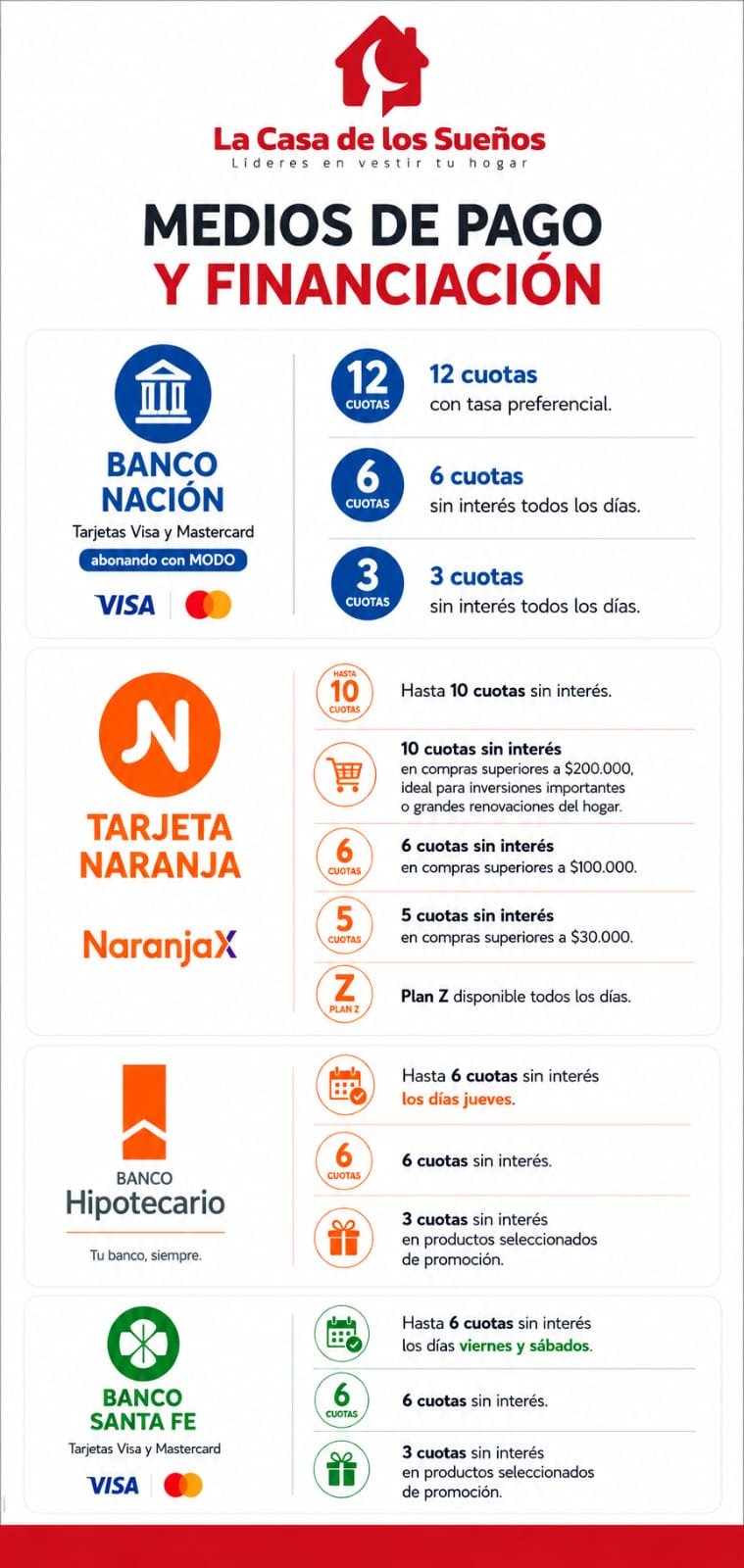 La Casa de los Sueños
Líderes en vestir tu hogar

MEDIOS DE PAGO
Y FINANCIACIÓN

BANCO NACIÓN
Tarjetas Visa y Mastercard
abonando con MODO
VISA

12 CUOTAS
12 cuotas
con tasa preferencial.

6 CUOTAS
6 cuotas
sin interés todos los días.

3 CUOTAS
3 cuotas
sin interés todos los días.

TARJETA NARANJA
NaranjaX

HASTA 10 CUOTAS
Hasta 10 cuotas sin interés.

10 cuotas sin interés
en compras superiores a $200.000, ideal para inversiones importantes o grandes renovaciones del hogar.

6 CUOTAS
6 cuotas sin interés
en compras superiores a $100.000.

5 CUOTAS
5 cuotas sin interés
en compras superiores a $30.000.

Z PLAN Z
Plan Z disponible todos los días.

BANCO Hipotecario
Tu banco, siempre.

Hasta 6 cuotas sin interés los días jueves.

6 CUOTAS
6 cuotas sin interés.

3 cuotas sin interés
en productos seleccionados de promoción.

BANCO SANTA FE
Tarjetas Visa y Mastercard
VISA

Hasta 6 cuotas sin interés los días viernes y sábados.

6 CUOTAS
6 cuotas sin interés.

3 cuotas sin interés
en productos seleccionados de promoción.